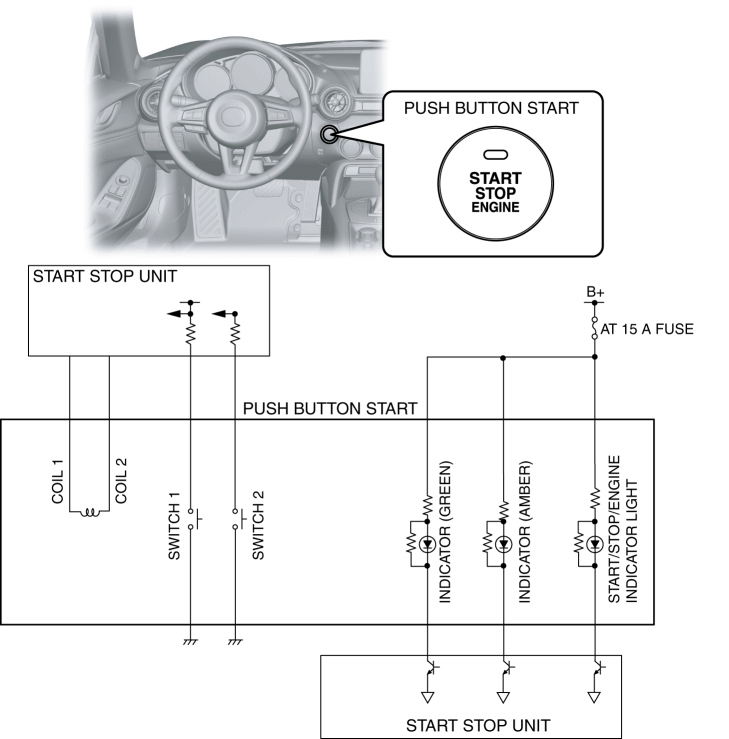 PUSH BUTTON START

START
STOP
ENGINE

START STOP UNIT

B+

AT 15 A FUSE

PUSH BUTTON START

COIL 1

COIL 2

SWITCH 1

SWITCH 2

INDICATOR (GREEN)

INDICATOR (AMBER)

START/STOP/ENGINE INDICATOR LIGHT

START STOP UNIT